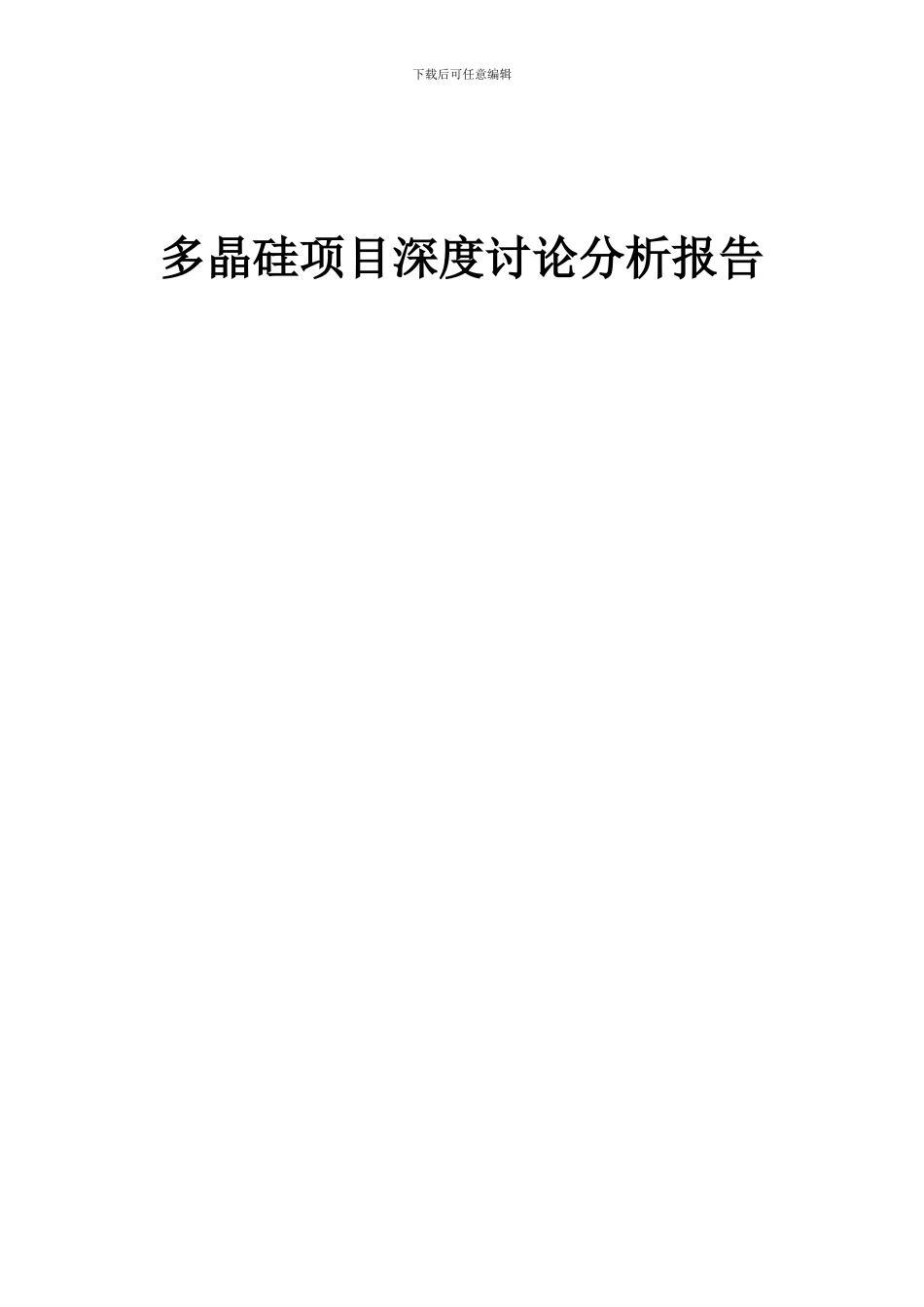 下载后可任意编辑

多晶硅项目深度讨论分析报告